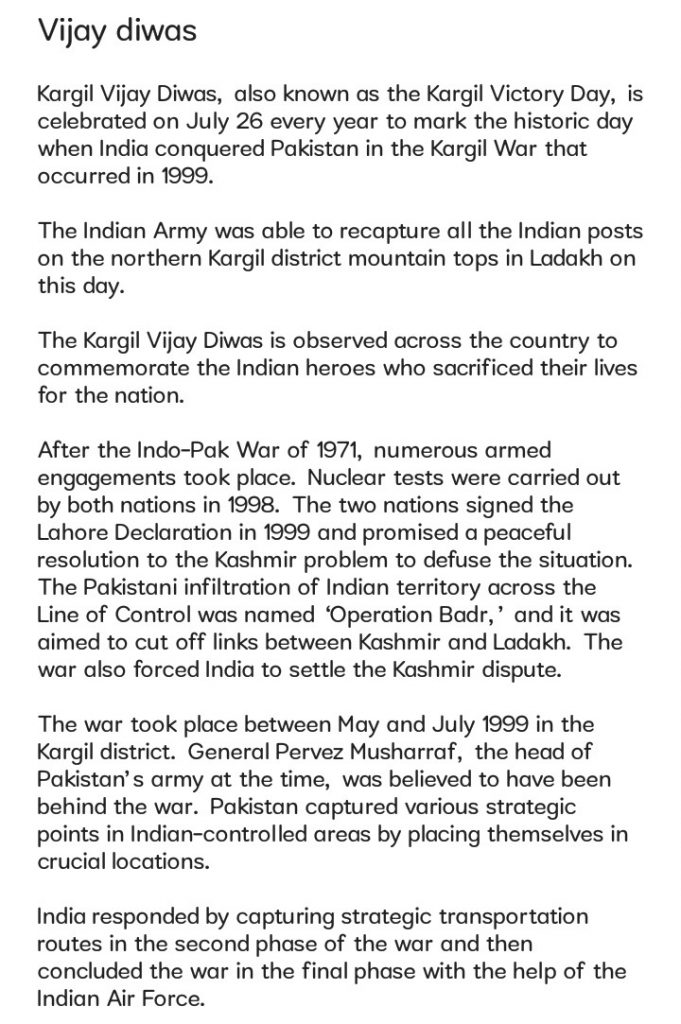 Vijay diwas

Kargil Vijay Diwas, also known as the Kargil Victory Day, is celebrated on July 26 every year to mark the historic day when India conquered Pakistan in the Kargil War that occurred in 1999.

The Indian Army was able to recapture all the Indian posts on the northern Kargil district mountain tops in Ladakh on this day.

The Kargil Vijay Diwas is observed across the country to commemorate the Indian heroes who sacrificed their lives for the nation.

After the Indo-Pak War of 1971, numerous armed engagements took place. Nuclear tests were carried out by both nations in 1998. The two nations signed the Lahore Declaration in 1999 and promised a peaceful resolution to the Kashmir problem to defuse the situation. The Pakistani infiltration of Indian territory across the Line of Control was named 'Operation Badr,' and it was aimed to cut off links between Kashmir and Ladakh. The war also forced India to settle the Kashmir dispute.

The war took place between May and July 1999 in the Kargil district. General Pervez Musharraf, the head of Pakistan's army at the time, was believed to have been behind the war. Pakistan captured various strategic points in Indian-controlled areas by placing themselves in crucial locations.

India responded by capturing strategic transportation routes in the second phase of the war and then concluded the war in the final phase with the help of the Indian Air Force.